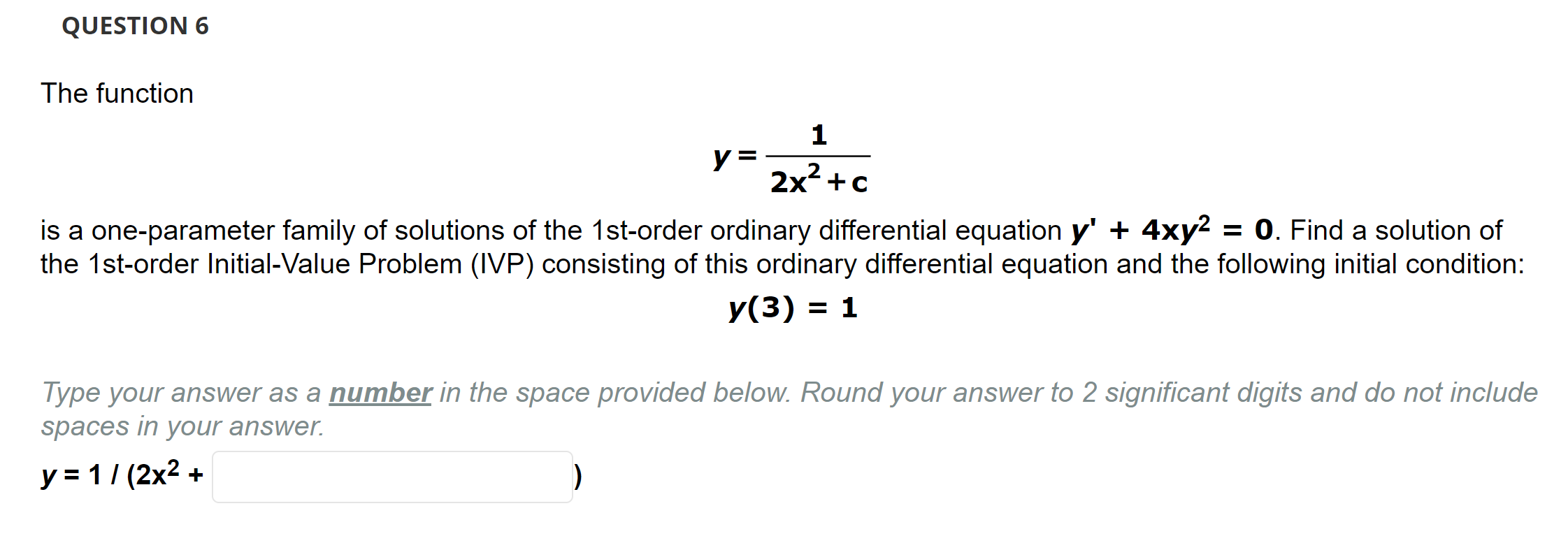 QUESTION 6

The function

$y = \frac{1}{2x^2 + c}$

is a one-parameter family of solutions of the 1st-order ordinary differential equation $y' + 4xy^2 = 0$. Find a solution of the 1st-order Initial-Value Problem (IVP) consisting of this ordinary differential equation and the following initial condition:

$y(3) = 1$

Type your answer as a number in the space provided below. Round your answer to 2 significant digits and do not include spaces in your answer.

$y = 1 / (2x^2 +$ )